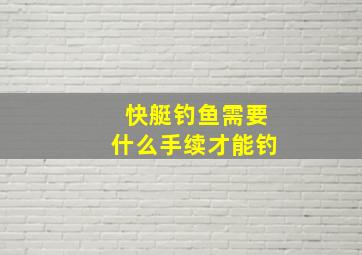 快艇钓鱼需要
什么手续才能钓